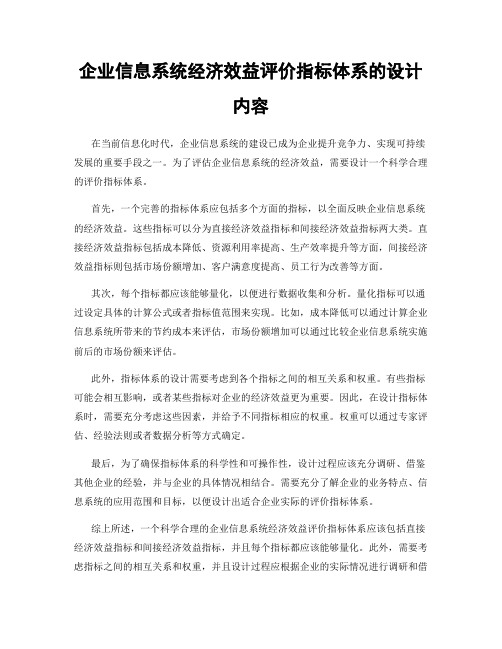 企业信息系统经济效益评价指标体系的设计内容

在当前信息化时代，企业信息系统的建设已成为企业提升竞争力、实现可持续发展的重要手段之一。为了评估企业信息系统的经济效益，需要设计一个科学合理的评价指标体系。

首先，一个完善的指标体系应包括多个方面的指标，以全面反映企业信息系统的经济效益。这些指标可以分为直接经济效益指标和间接经济效益指标两大类。直接经济效益指标包括成本降低、资源利用率提高、生产效率提升等方面，间接经济效益指标则包括市场份额增加、客户满意度提高、员工行为改善等方面。

其次，每个指标都应该能够量化，以便进行数据收集和分析。量化指标可以通过设定具体的计算公式或者指标值范围来实现。比如，成本降低可以通过计算企业信息系统所带来的节约成本来评估，市场份额增加可以通过比较企业信息系统实施前后的市场份额来评估。

此外，指标体系的设计需要考虑到各个指标之间的相互关系和权重。有些指标可能会相互影响，或者某些指标对企业的经济效益更为重要。因此，在设计指标体系时，需要充分考虑这些因素，并给予不同指标相应的权重。权重可以通过专家评估、经验法则或者数据分析等方式确定。

最后，为了确保指标体系的科学性和可操作性，设计过程应该充分调研、借鉴其他企业的经验，并与企业的具体情况相结合。需要充分了解企业的业务特点、信息系统的应用范围和目标，以便设计出适合企业实际的评价指标体系。

综上所述，一个科学合理的企业信息系统经济效益评价指标体系应该包括直接经济效益指标和间接经济效益指标，并且每个指标都应该能够量化。此外，需要考虑指标之间的相互关系和权重，并且设计过程应根据企业的实际情况进行调研和借